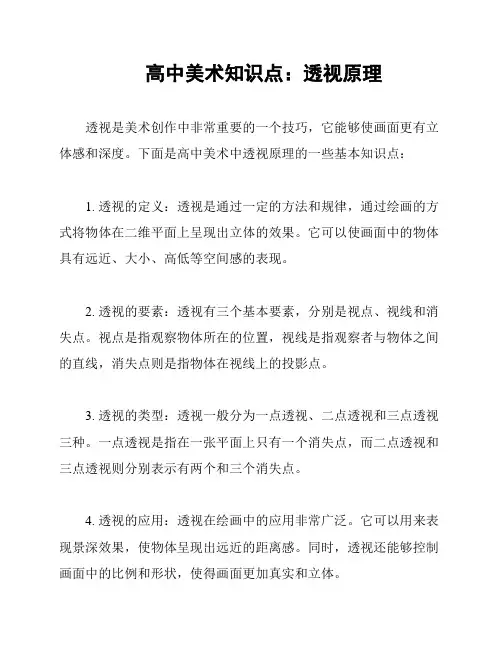 高中美术知识点：透视原理

透视是美术创作中非常重要的一个技巧，它能够使画面更有立体感和深度。下面是高中美术中透视原理的一些基本知识点：

1. 透视的定义：透视是通过一定的方法和规律，通过绘画的方式将物体在二维平面上呈现出立体的效果。它可以使画面中的物体具有远近、大小、高低等空间感的表现。

2. 透视的要素：透视有三个基本要素，分别是视点、视线和消失点。视点是指观察物体所在的位置，视线是指观察者与物体之间的直线，消失点则是指物体在视线上的投影点。

3. 透视的类型：透视一般分为一点透视、二点透视和三点透视三种。一点透视是指在一张平面上只有一个消失点，而二点透视和三点透视则分别表示有两个和三个消失点。

4. 透视的应用：透视在绘画中的应用非常广泛。它可以用来表现景深效果，使物体呈现出远近的距离感。同时，透视还能够控制画面中的比例和形状，使得画面更加真实和立体。